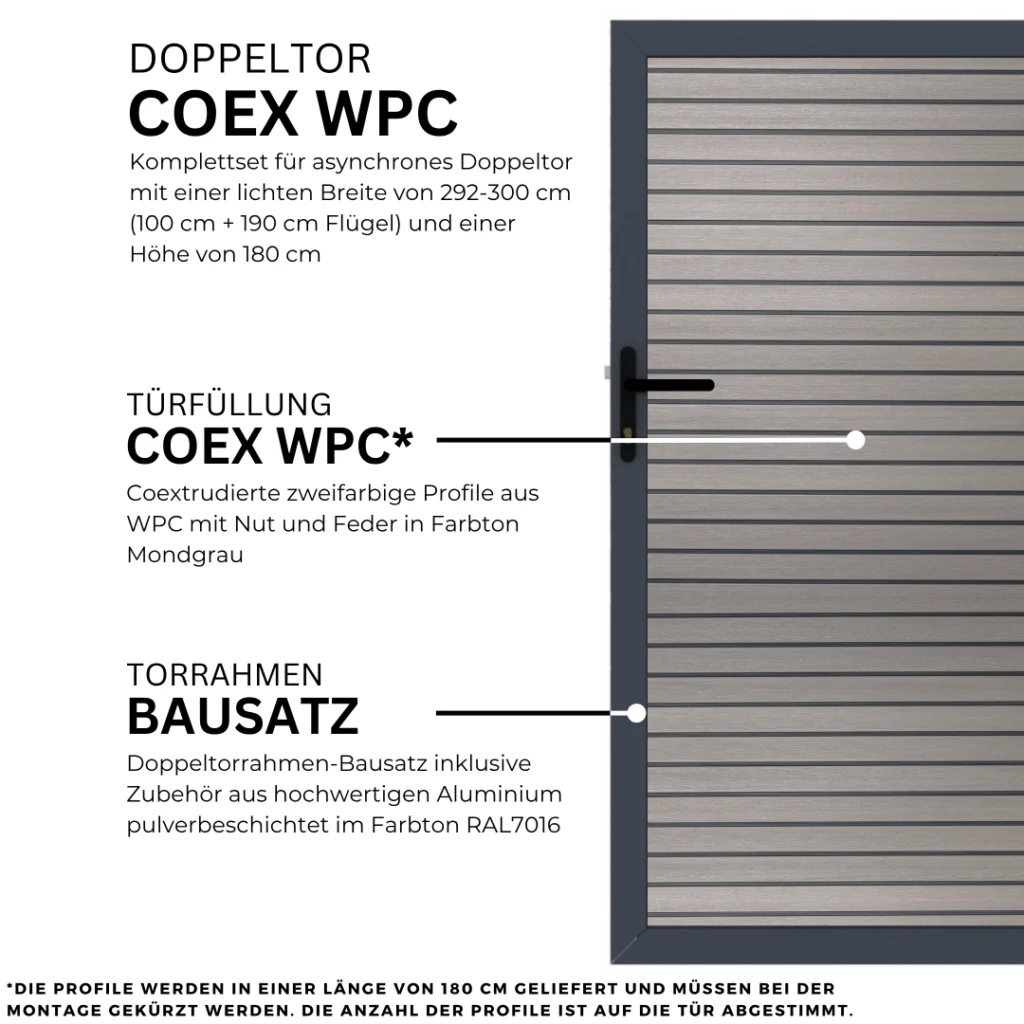 DOPPELTOR
COEX WPC
Komplettset für asynchrones Doppeltor mit einer lichten Breite von 292-300 cm (100 cm + 190 cm Flügel) und einer Höhe von 180 cm

TÜRFÜLLUNG
COEX WPC*
Coextrudierte zweifarbige Profile aus WPC mit Nut und Feder in Farbton Mondgrau

TORRAHMEN
BAUSATZ
Doppeltorrahmen-Bausatz inklusive Zubehör aus hochwertigen Aluminium pulverbeschichtet im Farbton RAL7016

*DIE PROFILE WERDEN IN EINER LÄNGE VON 180 CM GELIEFERT UND MÜSSEN BEI DER MONTAGE GEKÜRZT WERDEN. DIE ANZAHL DER PROFILE IST AUF DIE TÜR ABGESTIMMT.